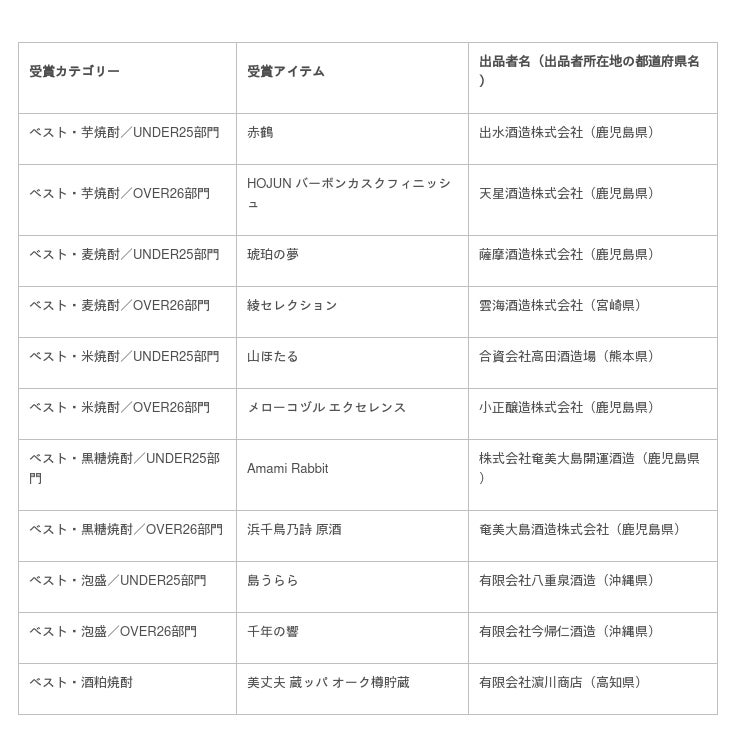 | 受賞カテゴリー | 受賞アイテム | 出品者名（出品者所在地の都道府県名） |
|---|---|---|
| ベスト・芋焼酎／UNDER25部門 | 赤鶴 | 出水酒造株式会社（鹿児島県） |
| ベスト・芋焼酎／OVER26部門 | HOJUN バーボンカスクフィニッシュ | 天星酒造株式会社（鹿児島県） |
| ベスト・麦焼酎／UNDER25部門 | 琥珀の夢 | 薩摩酒造株式会社（鹿児島県） |
| ベスト・麦焼酎／OVER26部門 | 綾セレクション | 雲海酒造株式会社（宮崎県） |
| ベスト・米焼酎／UNDER25部門 | 山ほたる | 合資会社高田酒造場（熊本県） |
| ベスト・米焼酎／OVER26部門 | メローコヅル エクセレンス | 小正醸造株式会社（鹿児島県） |
| ベスト・黒糖焼酎／UNDER25部門 | Amami Rabbit | 株式会社奄美大島開運酒造（鹿児島県） |
| ベスト・黒糖焼酎／OVER26部門 | 浜千鳥乃詩 原酒 | 奄美大島酒造株式会社（鹿児島県） |
| ベスト・泡盛／UNDER25部門 | 島うらら | 有限会社八重泉酒造（沖縄県） |
| ベスト・泡盛／OVER26部門 | 千年の響 | 有限会社今帰仁酒造（沖縄県） |
| ベスト・酒粕焼酎 | 美丈夫 蔵ッパ オーク樽貯蔵 | 有限会社濵川商店（高知県） |